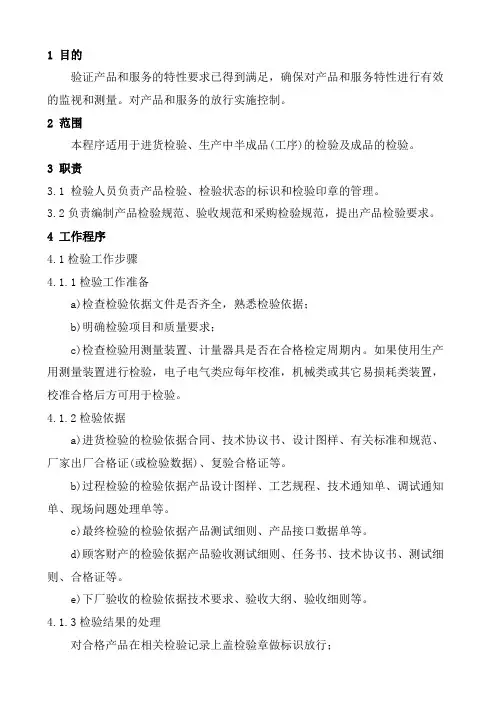 1 目的

验证产品和服务的特性要求已得到满足，确保对产品和服务特性进行有效的监视和测量。对产品和服务的放行实施控制。

2 范围

本程序适用于进货检验、生产中半成品(工序)的检验及成品的检验。

3 职责

3.1 检验人员负责产品检验、检验状态的标识和检验印章的管理。

3.2 负责编制产品检验规范、验收规范和采购检验规范，提出产品检验要求。

4 工作程序

4.1 检验工作步骤

4.1.1 检验工作准备

a)检查检验依据文件是否齐全，熟悉检验依据；

b)明确检验项目和质量要求；

c)检查检验用测量装置、计量器具是否在合格检定周期内。如果使用生产用测量装置进行检验，电子电气类应每年校准，机械类或其它易损耗类装置，校准合格后方可用于检验。

4.1.2 检验依据

a)进货检验的检验依据合同、技术协议书、设计图样、有关标准和规范、厂家出厂合格证(或检验数据)、复验合格证等。

b)过程检验的检验依据产品设计图样、工艺规程、技术通知单、调试通知单、现场问题处理单等。

c)最终检验的检验依据产品测试细则、产品接口数据单等。

d)顾客财产的检验依据产品验收测试细则、任务书、技术协议书、测试细则、合格证等。

e)下厂验收的检验依据技术要求、验收大纲、验收细则等。

4.1.3 检验结果的处理

对合格产品在相关检验记录上盖检验章做标识放行；